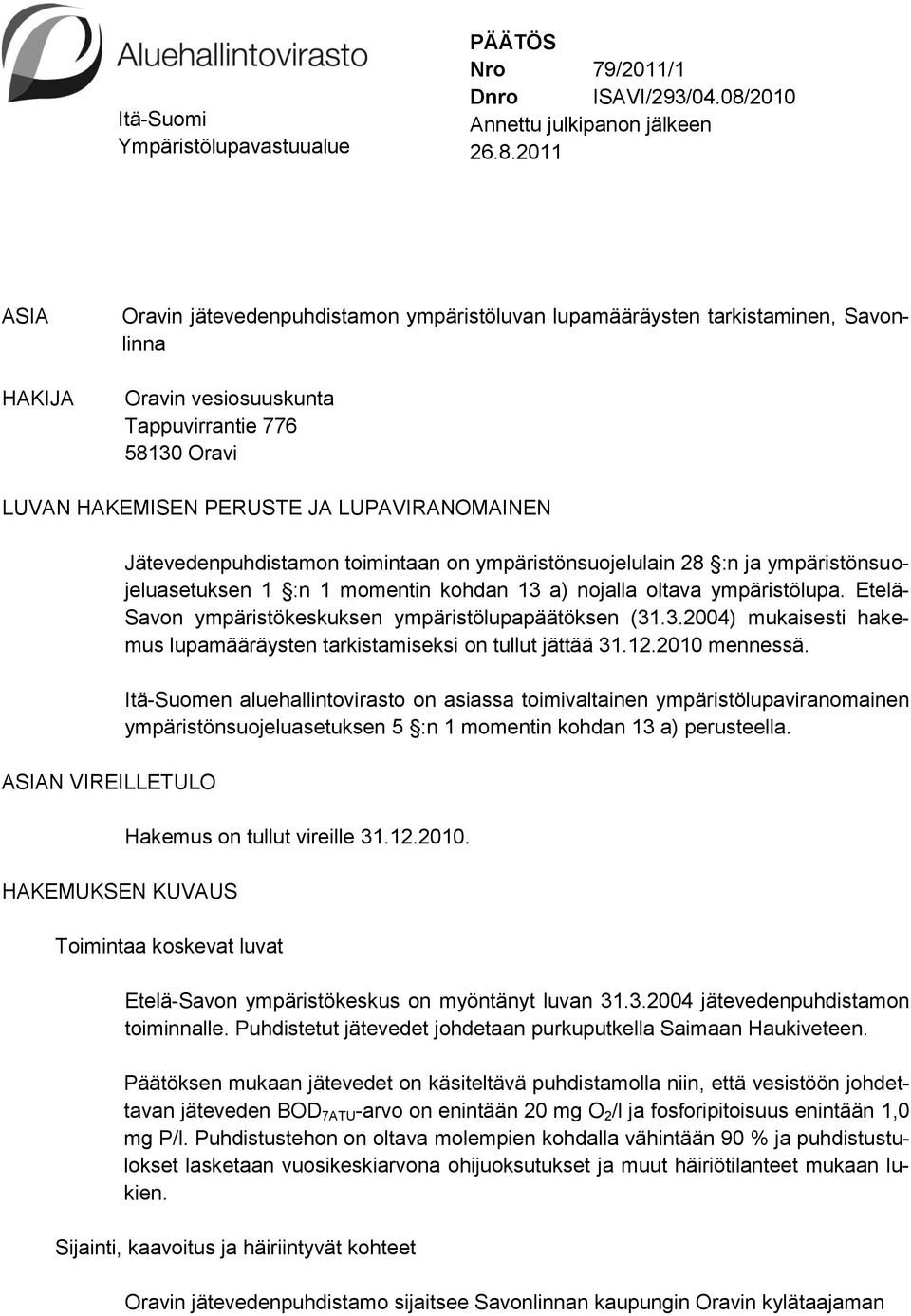 Aluehallintovirasto

Itä-Suomi
Ympäristölupavastuualue

PÄÄTÖS
Nro 79/2011/1
Dnro ISAVI/293/04.08/2010
Annettu julkipanon jälkeen
26.8.2011

ASIA

Oravin jätevedenpuhdistamon ympäristöluvan lupamääräysten tarkistaminen, Savonlinna

HAKIJA

Oravin vesiosuuskunta
Tappuvirrantie 776
58130 Oravi

LUVAN HAKEMISEN PERUSTE JA LUPAVIRANOMAINEN

Jätevedenpuhdistamon toimintaan on ympäristönsuojelulain 28 §:n ja ympäristönsuojeluasetuksen 1 §:n 1 momentin kohdan 13 a) nojalla oltava ympäristölupa. Etelä-Savon ympäristökeskuksen ympäristölupapäätöksen (31.3.2004) mukaisesti hakemus lupamääräysten tarkistamiseksi on tullut jättää 31.12.2010 mennessä.

Itä-Suomen aluehallintovirasto on asiassa toimivaltainen ympäristölupaviranomainen ympäristönsuojeluasetuksen 5 §:n 1 momentin kohdan 13 a) perusteella.

ASIAN VIREILLETULO

Hakemus on tullut vireille 31.12.2010.

HAKEMUKSEN KUVAUS

Toimintaa koskevat luvat

Etelä-Savon ympäristökeskus on myöntänyt luvan 31.3.2004 jätevedenpuhdistamon toiminnalle. Puhdistetut jätevedet johdetaan purkuputkella Saimaan Haukiveteen.

Päätöksen mukaan jätevedet on käsiteltävä puhdistamolla niin, että vesistöön johdettavan jäteveden $BOD_{7ATU}$-arvo on enintään 20 mg $O_2$/l ja fosforipitoisuus enintään 1,0 mg P/l. Puhdistustehon on oltava molempien kohdalla vähintään 90 % ja puhdistustulokset lasketaan vuosikeskiarvona ohijuoksutukset ja muut häiriötilanteet mukaan lukien.

Sijainti, kaavoitus ja häiriintyvät kohteet

Oravin jätevedenpuhdistamo sijaitsee Savonlinnan kaupungin Oravin kylätaajaman